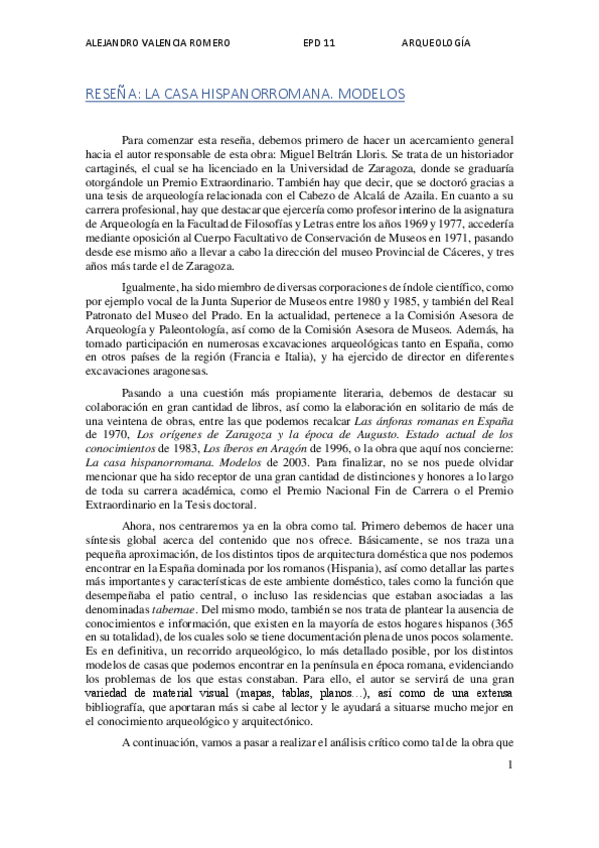 ALEJANDRO VALENCIA ROMERO EPD 11 ARQUEOLOGÍA

RESEÑA: LA CASA HISPANORROMANA. MODELOS

Para comenzar esta reseña, debemos primero de hacer un acercamiento general hacia el autor responsable de esta obra: Miguel Beltrán Lloris. Se trata de un historiador cartaginés, el cual se ha licenciado en la Universidad de Zaragoza, donde se graduaría otorgándole un Premio Extraordinario. También hay que decir, que se doctoró gracias a una tesis de arqueología relacionada con el Cabezo de Alcalá de Azaila. En cuanto a su carrera profesional, hay que destacar que ejercería como profesor interino de la asignatura de Arqueología en la Facultad de Filosofías y Letras entre los años 1969 y 1977, accedería mediante oposición al Cuerpo Facultativo de Conservación de Museos en 1971, pasando desde ese mismo año a llevar a cabo la dirección del museo Provincial de Cáceres, y tres años más tarde el de Zaragoza.

Igualmente, ha sido miembro de diversas corporaciones de índole científico, como por ejemplo vocal de la Junta Superior de Museos entre 1980 y 1985, y también del Real Patronato del Museo del Prado. En la actualidad, pertenece a la Comisión Asesora de Arqueología y Paleontología, así como de la Comisión Asesora de Museos. Además, ha tomado participación en numerosas excavaciones arqueológicas tanto en España, como en otros países de la región (Francia e Italia), y ha ejercido de director en diferentes excavaciones aragonesas.

Pasando a una cuestión más propiamente literaria, debemos de destacar su colaboración en gran cantidad de libros, así como la elaboración en solitario de más de una veintena de obras, entre las que podemos recalcar Las ánforas romanas en España de 1970, Los orígenes de Zaragoza y la época de Augusto. Estado actual de los conocimientos de 1983, Los íberos en Aragón de 1996, o la obra que aquí nos concierne: La casa hispanorromana. Modelos de 2003. Para finalizar, no se nos puede olvidar mencionar que ha sido receptor de una gran cantidad de distinciones y honores a lo largo de toda su carrera académica, como el Premio Nacional Fin de Carrera o el Premio Extraordinario en la Tesis doctoral.

Ahora, nos centraremos ya en la obra como tal. Primero debemos de hacer una síntesis global acerca del contenido que nos ofrece. Básicamente, se nos traza una pequeña aproximación, de los distintos tipos de arquitectura doméstica que nos podemos encontrar en la España dominada por los romanos (Hispania), así como detallar las partes más importantes y características de este ambiente doméstico, tales como la función que desempeñaba el patio central, o incluso las residencias que estaban asociadas a las denominadas tabernae. Del mismo modo, también se nos trata de plantear la ausencia de conocimientos e información, que existen en la mayoría de estos hogares hispanos (365 en su totalidad), de los cuales solo se tiene documentación plena de unos pocos solamente. Es en definitiva, un recorrido arqueológico, lo más detallado posible, por los distintos modelos de casas que podemos encontrar en la península en época romana, evidenciando los problemas de los que estas constaban. Para ello, el autor se servirá de una gran variedad de material visual (mapas, tablas, planos…), así como de una extensa bibliografía, que aportaran más si cabe al lector y le ayudará a situarse mucho mejor en el conocimiento arqueológico y arquitectónico.

A continuación, vamos a pasar a realizar el análisis crítico como tal de la obra que

1